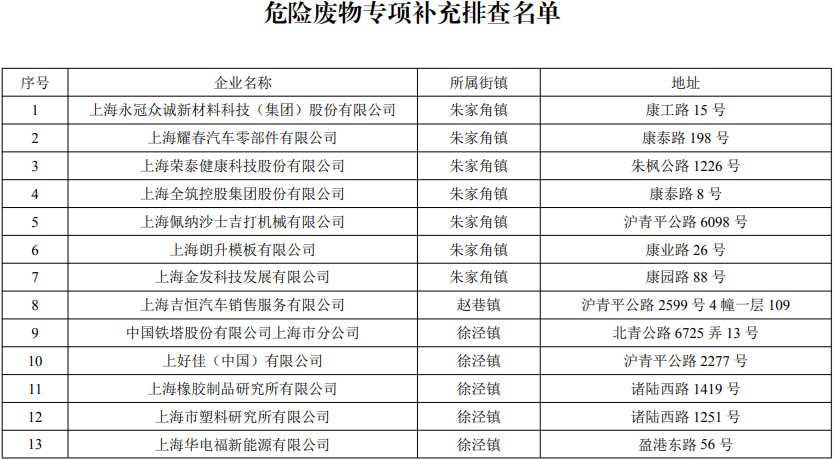 危险废物专项补充排查名单

| 序号 | 企业名称 | 所属街镇 | 地址 |
|---|---|---|---|
| 1 | 上海永冠众诚新材料科技（集团）股份有限公司 | 朱家角镇 | 康工路 15 号 |
| 2 | 上海耀春汽车零部件有限公司 | 朱家角镇 | 康泰路 198 号 |
| 3 | 上海荣泰健康科技股份有限公司 | 朱家角镇 | 朱枫公路 1226 号 |
| 4 | 上海全筑控股集团股份有限公司 | 朱家角镇 | 康泰路 8 号 |
| 5 | 上海佩纳沙士吉打机械有限公司 | 朱家角镇 | 沪青平公路 6098 号 |
| 6 | 上海朗升模板有限公司 | 朱家角镇 | 康业路 26 号 |
| 7 | 上海金发科技发展有限公司 | 朱家角镇 | 康园路 88 号 |
| 8 | 上海吉恒汽车销售服务有限公司 | 赵巷镇 | 沪青平公路 2599 号 4 幢一层 109 |
| 9 | 中国铁塔股份有限公司上海市分公司 | 徐泾镇 | 北青公路 6725 弄 13 号 |
| 10 | 上好佳（中国）有限公司 | 徐泾镇 | 沪青平公路 2277 号 |
| 11 | 上海橡胶制品研究所有限公司 | 徐泾镇 | 诸陆西路 1419 号 |
| 12 | 上海市塑料研究所有限公司 | 徐泾镇 | 诸陆西路 1251 号 |
| 13 | 上海华电福新能源有限公司 | 徐泾镇 | 盈港东路 56 号 |